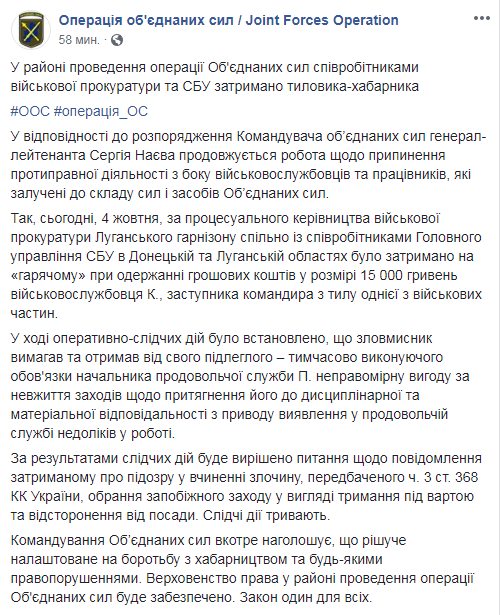 Операція об'єднаних сил / Joint Forces Operation
58 мин. ·

У районі проведення операції Об'єднаних сил співробітниками військової прокуратури та СБУ затримано тиловика-хабарника

#ООС #операція_ОС

У відповідності до розпорядження Командувача об'єднаних сил генерал-лейтенанта Сергія Наєва продовжується робота щодо припинення протиправної діяльності з боку військовослужбовців та працівників, які залучені до складу сил і засобів Об'єднаних сил.

Так, сьогодні, 4 жовтня, за процесуального керівництва військової прокуратури Луганського гарнізону спільно із співробітниками Головного управління СБУ в Донецькій та Луганській областях було затримано на «гарячому» при одержанні грошових коштів у розмірі 15 000 гривень військовослужбовця К., заступника командира з тилу однієї з військових частин.

У ході оперативно-слідчих дій було встановлено, що зловмисник вимагав та отримав від свого підлеглого – тимчасово виконуючого обов'язки начальника продовольчої служби П. неправомірну вигоду за невжиття заходів щодо притягнення його до дисциплінарної та матеріальної відповідальності з приводу виявлення у продовольчій службі недоліків у роботі.

За результатами слідчих дій буде вирішено питання щодо повідомлення затриманому про підозру у вчиненні злочину, передбаченого ч. 3 ст. 368 КК України, обрання запобіжного заходу у вигляді тримання під вартою та відсторонення від посади. Слідчі дії тривають.

Командування Об'єднаних сил вкотре наголошує, що рішуче налаштоване на боротьбу з хабарництвом та будь-якими правопорушеннями. Верховенство права у районі проведення операції Об'єднаних сил буде забезпечено. Закон один для всіх.